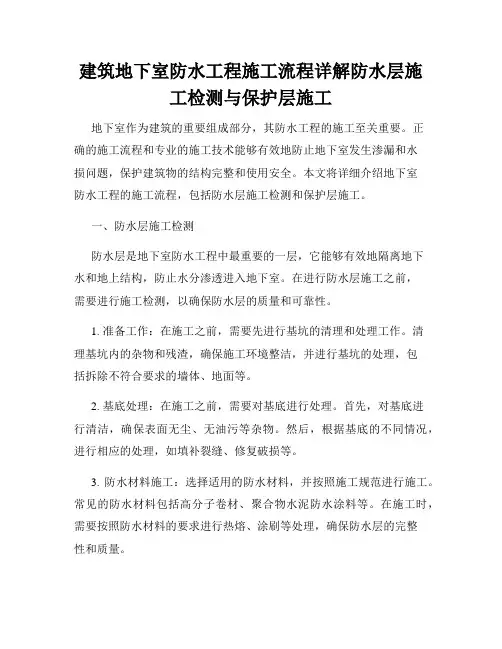 建筑地下室防水工程施工流程详解防水层施工检测与保护层施工

地下室作为建筑的重要组成部分，其防水工程的施工至关重要。正确的施工流程和专业的施工技术能够有效地防止地下室发生渗漏和水损问题，保护建筑物的结构完整和使用安全。本文将详细介绍地下室防水工程的施工流程，包括防水层施工检测和保护层施工。

一、防水层施工检测

防水层是地下室防水工程中最重要的一层，它能够有效地隔离地下水和地上结构，防止水分渗透进入地下室。在进行防水层施工之前，需要进行施工检测，以确保防水层的质量和可靠性。

1. 准备工作：在施工之前，需要先进行基坑的清理和处理工作。清理基坑内的杂物和残渣，确保施工环境整洁，并进行基坑的处理，包括拆除不符合要求的墙体、地面等。

2. 基底处理：在施工之前，需要对基底进行处理。首先，对基底进行清洁，确保表面无尘、无油污等杂物。然后，根据基底的不同情况，进行相应的处理，如填补裂缝、修复破损等。

3. 防水材料施工：选择适用的防水材料，并按照施工规范进行施工。常见的防水材料包括高分子卷材、聚合物水泥防水涂料等。在施工时，需要按照防水材料的要求进行热熔、涂刷等处理，确保防水层的完整性和质量。